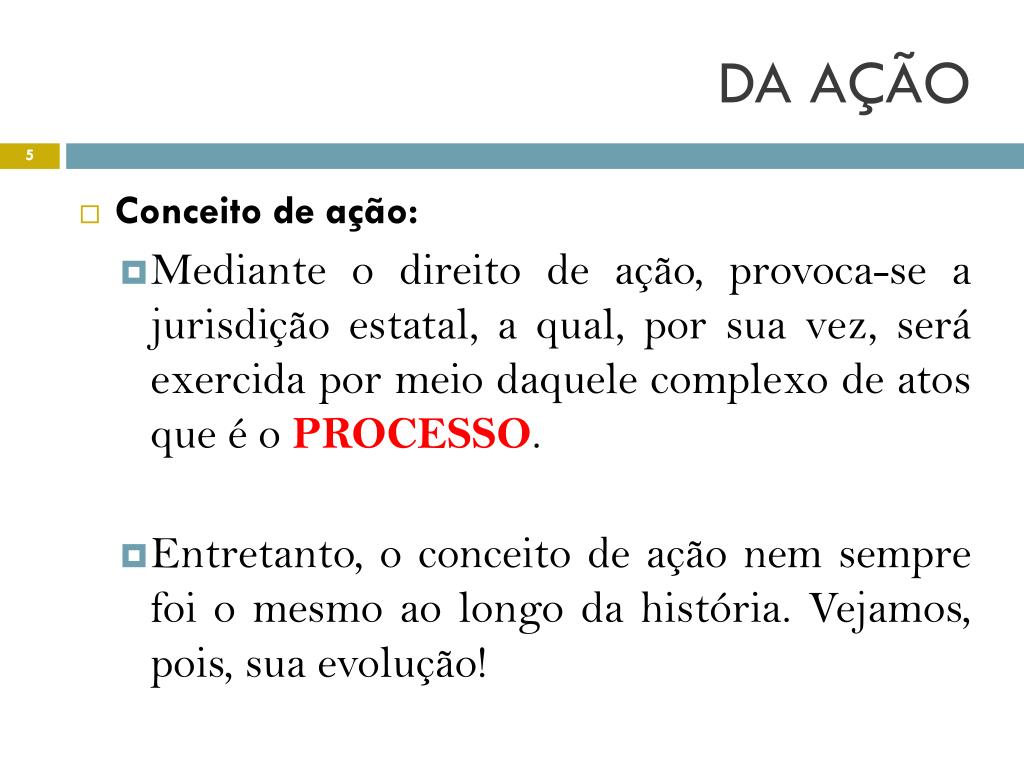 DA AÇÃO

5

Conceito de ação:

Mediante o direito de ação, provoca-se a jurisdição estatal, a qual, por sua vez, será exercida por meio daquele complexo de atos que é o PROCESSO.

Entretanto, o conceito de ação nem sempre foi o mesmo ao longo da história. Vejamos, pois, sua evolução!